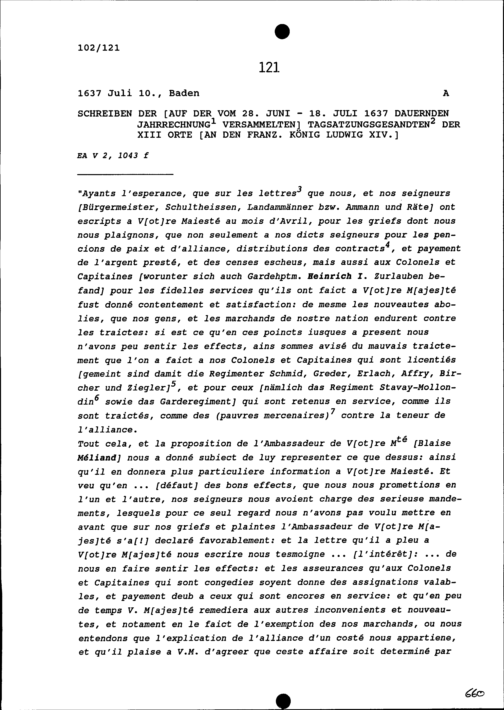 102/121

121

1637 Juli 10., Baden A

SCHREIBEN DER [AUF DER VOM 28. JUNI - 18. JULI 1637 DAUERNDEN JAHRRECHNUNG$^1$ VERSAMMELTEN] TAGSATZUNGSGESANDTEN$^2$ DER XIII ORTE [AN DEN FRANZ. KÖNIG LUDWIG XIV.]

EA V 2, 1043 f

"Ayants l'esperance, que sur les lettres$^3$ que nous, et nos seigneurs [Bürgermeister, Schultheissen, Landammänner bzw. Ammann und Räte] ont escripts a V[ot]re Maiesté au mois d'Avril, pour les griefs dont nous nous plaignons, que non seulement a nos dicts seigneurs pour les pencions de paix et d'alliance, distributions des contracts$^4$, et payement de l'argent presté, et des censes escheus, mais aussi aux Colonels et Capitaines [worunter sich auch Gardehptm. Heinrich I. Zurlauben befand] pour les fidelles services qu'ils ont faict a V[ot]re M[ajes]té fust donné contentement et satisfaction: de mesme les nouveautes abolies, que nos gens, et les marchands de nostre nation endurent contre les traictes: si est ce qu'en ces poincts iusques a present nous n'avons peu sentir les effects, ains sommes avisé du mauvais traictement que l'on a faict a nos Colonels et Capitaines qui sont licentiés [gemeint sind damit die Regimenter Schmid, Greder, Erlach, Affry, Bircher und Ziegler]$^5$, et pour ceux [nämlich das Regiment Stavay-Mollondin$^6$ sowie das Garderegiment] qui sont retenus en service, comme ils sont traictés, comme des (pauvres mercenaires)$^7$ contre la teneur de l'alliance.
Tout cela, et la proposition de l'Ambassadeur de V[ot]re M$^{té}$ [Blaise Méliand] nous a donné subiect de luy representer ce que dessus: ainsi qu'il en donnera plus particuliere information a V[ot]re Maiesté. Et veu qu'en ... [défaut] des bons effects, que nous nous promettions en l'un et l'autre, nos seigneurs nous avoient charge des serieuse mandements, lesquels pour ce seul regard nous n'avons pas voulu mettre en avant que sur nos griefs et plaintes l'Ambassadeur de V[ot]re M[ajes]té s'a[!] declaré favorablement: et la lettre qu'il a pleu a V[ot]re M[ajes]té nous escrire nous tesmoigne ... [l'intérêt]: ... de nous en faire sentir les effects: et les asseurances qu'aux Colonels et Capitaines qui sont congedies soyent donne des assignations valables, et payement deub a ceux qui sont encores en service: et qu'en peu de temps V. M[ajes]té remediera aux autres inconvenients et nouveautes, et notament en le faict de l'exemption des nos marchands, ou nous entendons que l'explication de l'alliance d'un costé nous appartiene, et qu'il plaise a V.M. d'agreer que ceste affaire soit determiné par

660